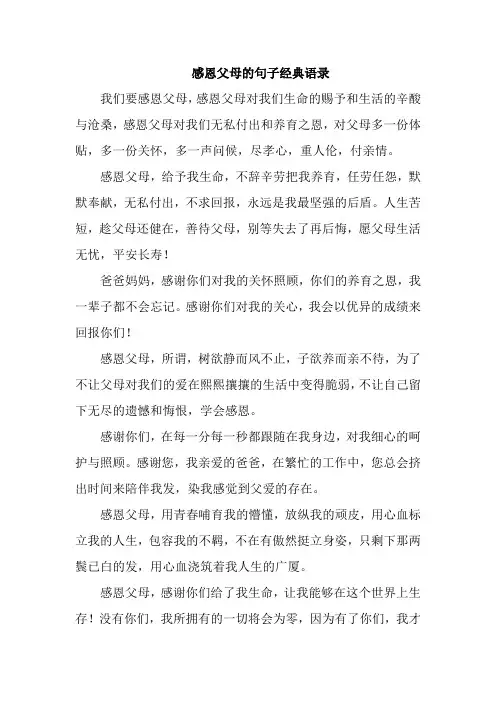 感恩父母的句子经典语录

我们要感恩父母，感恩父母对我们生命的赐予和生活的辛酸与沧桑，感恩父母对我们无私付出和养育之恩，对父母多一份体贴，多一份关怀，多一声问候，尽孝心，重人伦，付亲情。

感恩父母，给予我生命，不辞辛劳把我养育，任劳任怨，默默奉献，无私付出，不求回报，永远是我最坚强的后盾。人生苦短，趁父母还健在，善待父母，别等失去了再后悔，愿父母生活无忧，平安长寿！

爸爸妈妈，感谢你们对我的关怀照顾，你们的养育之恩，我一辈子都不会忘记。感谢你们对我的关心，我会以优异的成绩来回报你们！

感恩父母，所谓，树欲静而风不止，子欲养而亲不待，为了不让父母对我们的爱在熙熙攘攘的生活中变得脆弱，不让自己留下无尽的遗憾和悔恨，学会感恩。

感谢你们，在每一分每一秒都跟随在我身边，对我细心的呵护与照顾。感谢您，我亲爱的爸爸，在繁忙的工作中，您总会挤出时间来陪伴我发，染我感觉到父爱的存在。

感恩父母，用青春哺育我的懵懂，放纵我的顽皮，用心血标立我的人生，包容我的不羁，不在有傲然挺立身姿，只剩下那两鬓已白的发，用心血浇筑着我人生的广厦。

感恩父母，感谢你们给了我生命，让我能够在这个世界上生存！没有你们，我所拥有的一切将会为零，因为有了你们，我才